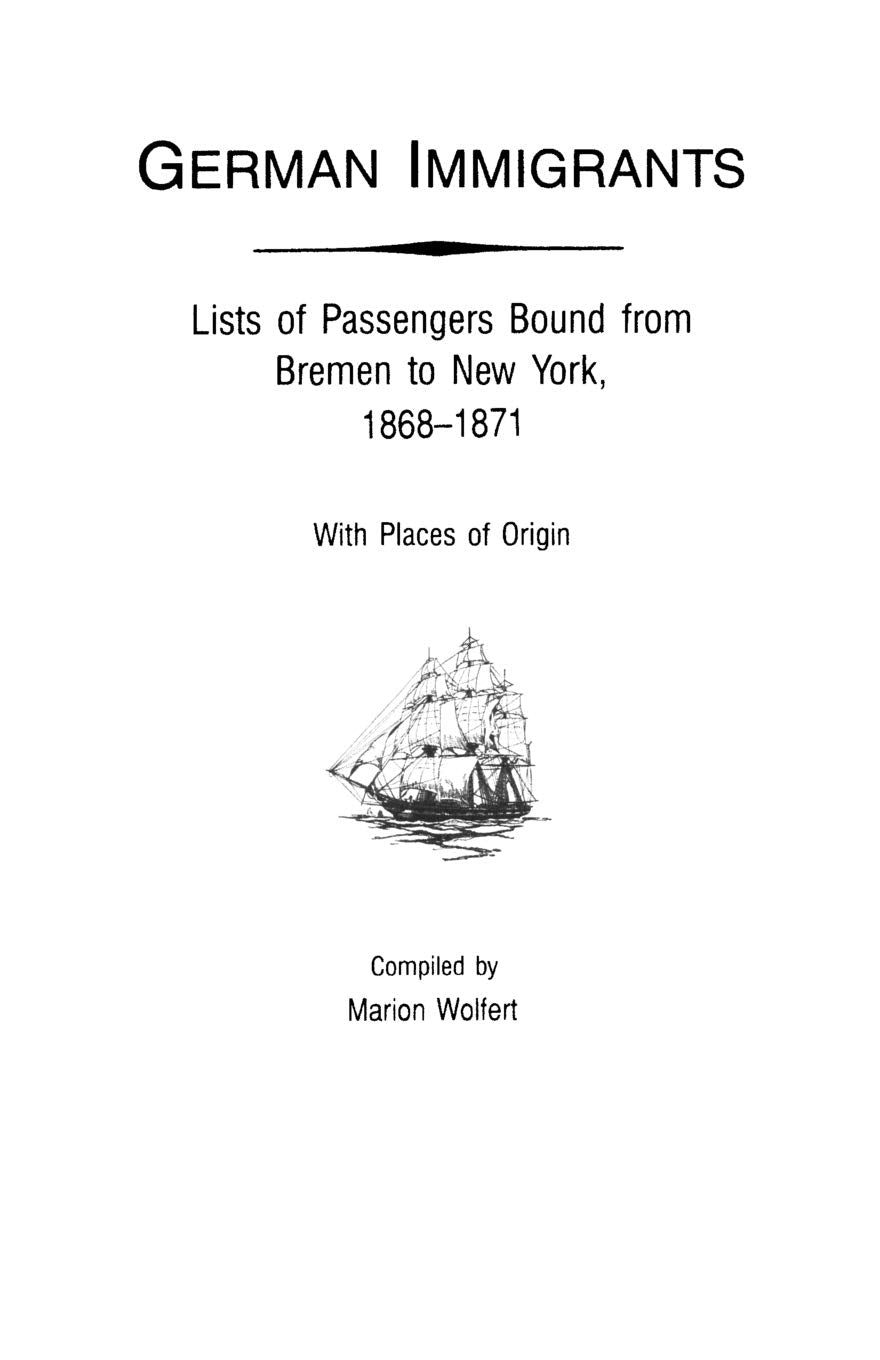 GERMAN IMMIGRANTS

Lists of Passengers Bound from
Bremen to New York,
1868–1871

With Places of Origin

Compiled by
Marion Wolfert